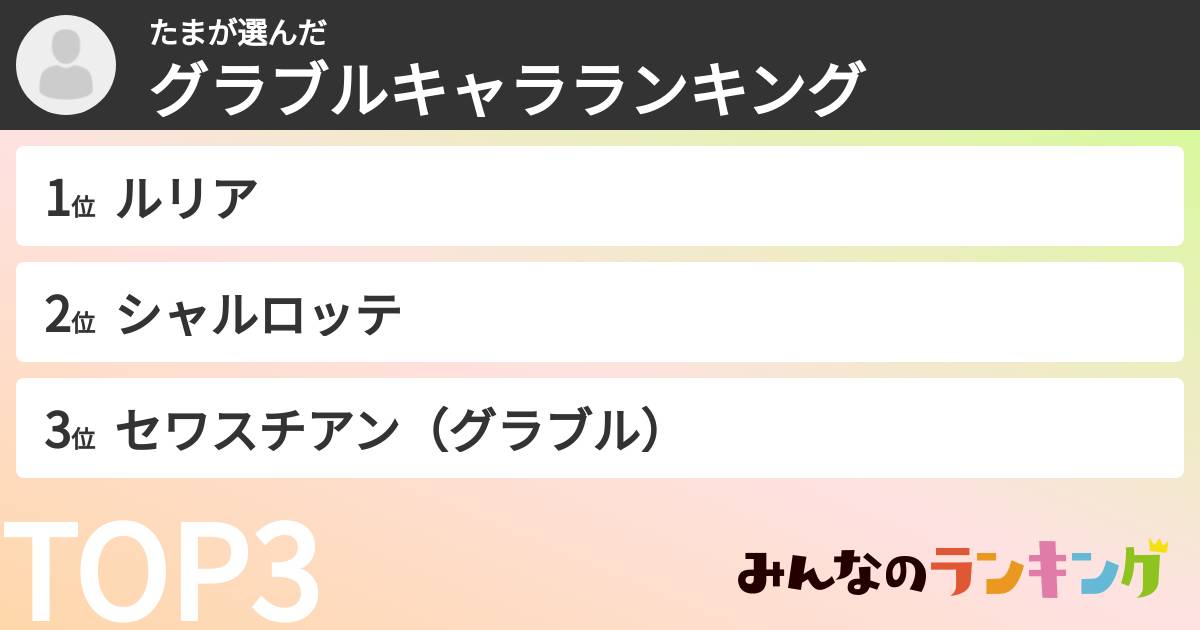 たまが選んだ
グラブルキャラランキング

1位 ルリア

2位 シャルロッテ

3位 セワスチアン（グラブル）

TOP3

みんなのランキング